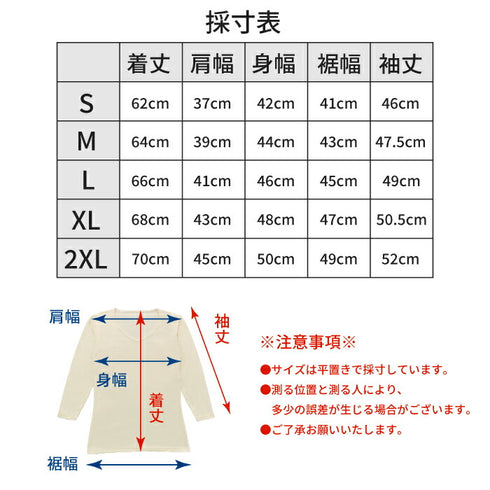 採寸表

| | 着丈 | 肩幅 | 身幅 | 裾幅 | 袖丈 |
|---|---|---|---|---|---|
| S | 62cm | 37cm | 42cm | 41cm | 46cm |
| M | 64cm | 39cm | 44cm | 43cm | 47.5cm |
| L | 66cm | 41cm | 46cm | 45cm | 49cm |
| XL | 68cm | 43cm | 48cm | 47cm | 50.5cm |
| 2XL | 70cm | 45cm | 50cm | 49cm | 52cm |

肩幅
袖丈
身幅
着丈
裾幅

※注意事項※

●サイズは平置きで採寸しています。
●測る位置と測る人により、多少の誤差が生じる場合がございます。
●ご了承お願いいたします。